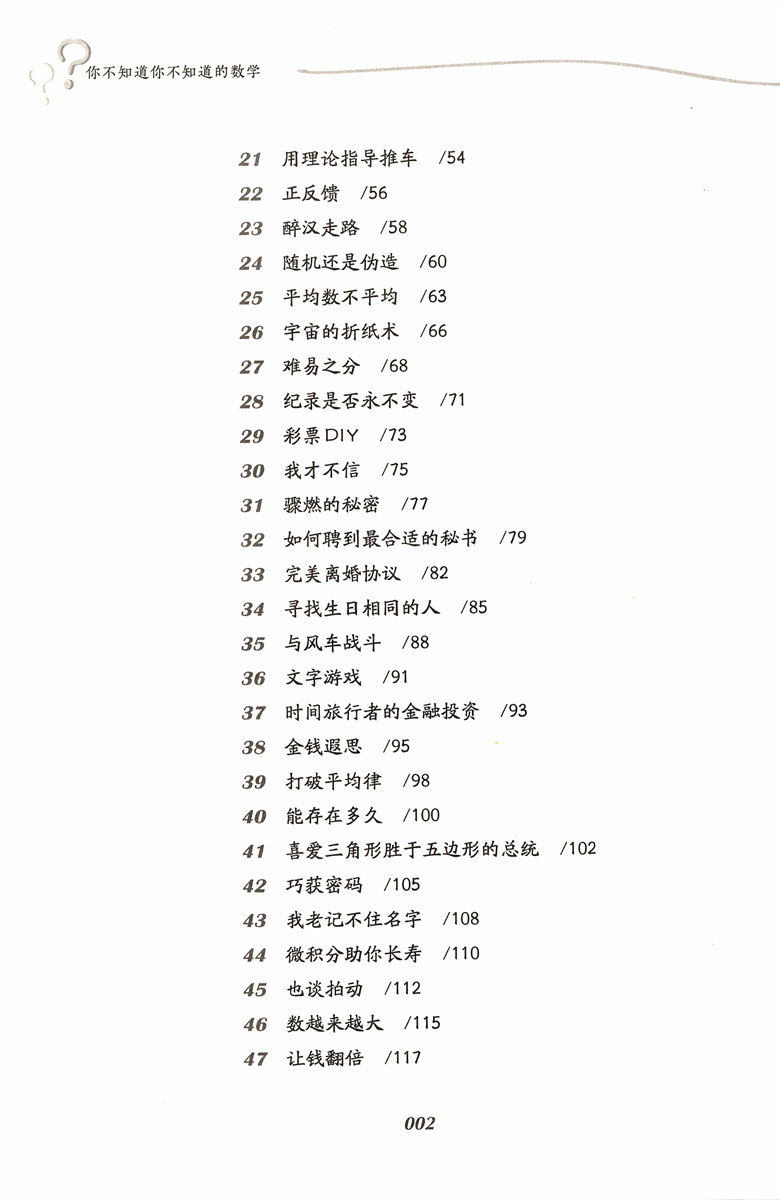 你不知道你不知道的数学

21 用理论指导推车 /54
22 正反馈 /56
23 醉汉走路 /58
24 随机还是伪造 /60
25 平均数不平均 /63
26 宇宙的折纸术 /66
27 难易之分 /68
28 纪录是否永不变 /71
29 彩票DIY /73
30 我才不信 /75
31 骤燃的秘密 /77
32 如何聘到最合适的秘书 /79
33 完美离婚协议 /82
34 寻找生日相同的人 /85
35 与风车战斗 /88
36 文字游戏 /91
37 时间旅行者的金融投资 /93
38 金钱遐思 /95
39 打破平均律 /98
40 能存在多久 /100
41 喜爱三角形胜于五边形的总统 /102
42 巧获密码 /105
43 我老记不住名字 /108
44 微积分助你长寿 /110
45 也谈拍动 /112
46 数越来越大 /115
47 让钱翻倍 /117

002